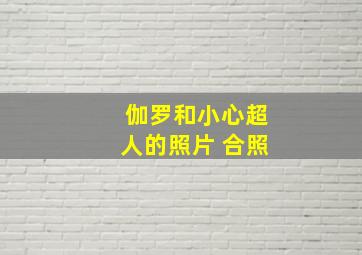 伽罗和小心超人的照片 合照